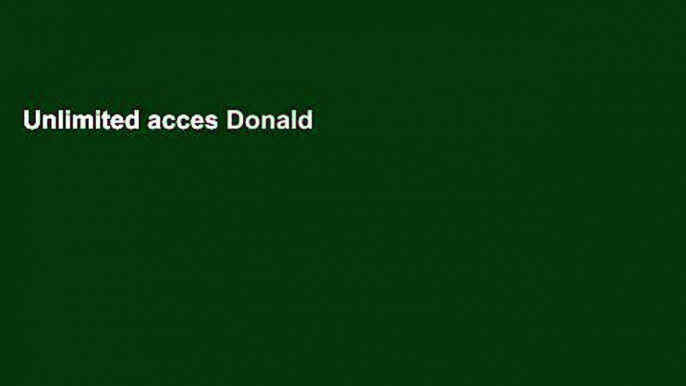 Unlimited acces Donald